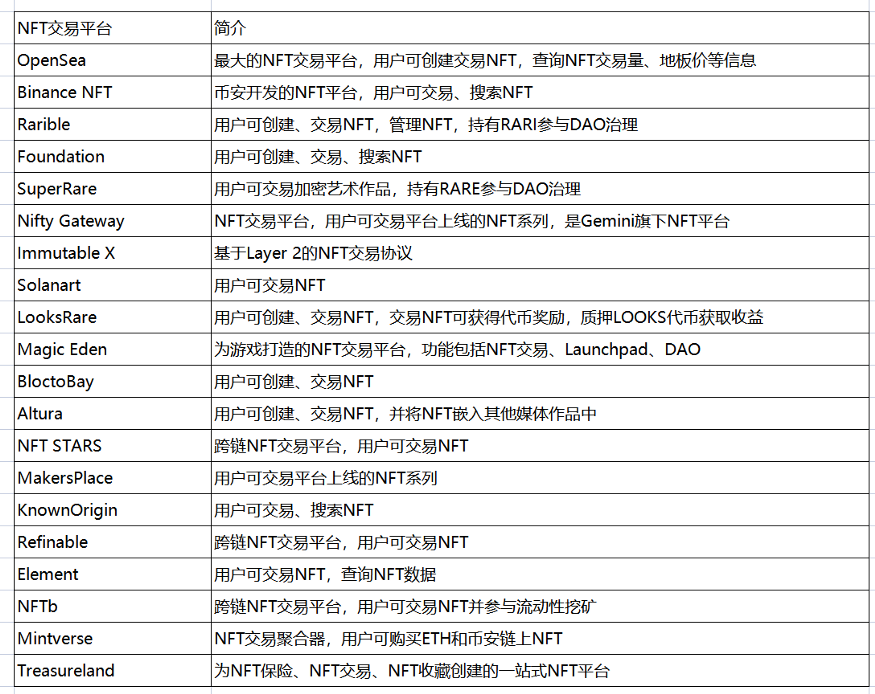 | NFT交易平台 | 简介 |
|---|---|
| OpenSea | 最大的NFT交易平台，用户可创建交易NFT，查询NFT交易量、地板价等信息 |
| Binance NFT | 币安开发的NFT平台，用户可交易、搜索NFT |
| Rarible | 用户可创建、交易NFT，管理NFT，持有RARI参与DAO治理 |
| Foundation | 用户可创建、交易、搜索NFT |
| SuperRare | 用户可交易加密艺术作品，持有RARE参与DAO治理 |
| Nifty Gateway | NFT交易平台，用户可交易平台上线的NFT系列，是Gemini旗下NFT平台 |
| Immutable X | 基于Layer 2的NFT交易协议 |
| Solanart | 用户可交易NFT |
| LooksRare | 用户可创建、交易NFT，交易NFT可获得代币奖励，质押LOOKS代币获取收益 |
| Magic Eden | 为游戏打造的NFT交易平台，功能包括NFT交易、Launchpad、DAO |
| BloctoBay | 用户可创建、交易NFT |
| Altura | 用户可创建、交易NFT，并将NFT嵌入其他媒体作品中 |
| NFT STARS | 跨链NFT交易平台，用户可交易NFT |
| MakersPlace | 用户可交易平台上线的NFT系列 |
| KnownOrigin | 用户可交易、搜索NFT |
| Refinable | 跨链NFT交易平台，用户可交易NFT |
| Element | 用户可交易NFT，查询NFT数据 |
| NFTb | 跨链NFT交易平台，用户可交易NFT并参与流动性挖矿 |
| Mintverse | NFT交易聚合器，用户可购买ETH和币安链上NFT |
| Treasureland | 为NFT保险、NFT交易、NFT收藏创建的一站式NFT平台 |